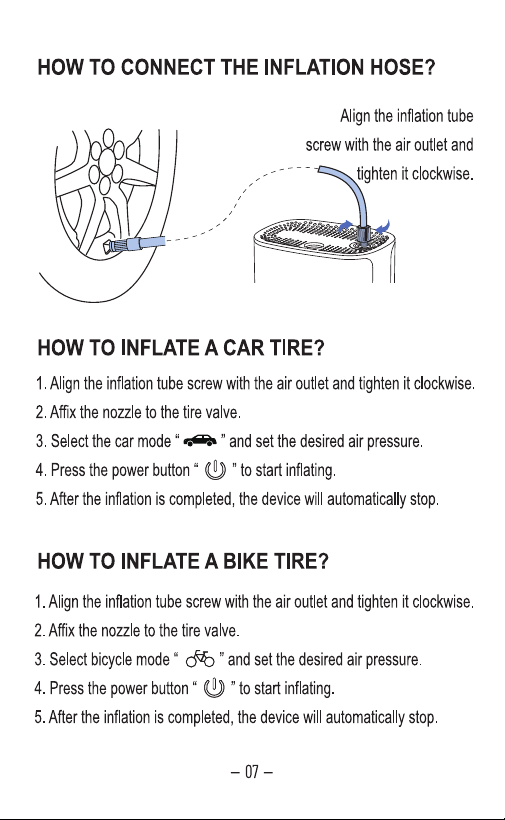 HOW TO CONNECT THE INFLATION HOSE?

Align the inflation tube screw with the air outlet and tighten it clockwise.

HOW TO INFLATE A CAR TIRE?

1. Align the inflation tube screw with the air outlet and tighten it clockwise.
2. Affix the nozzle to the tire valve.
3. Select the car mode " " and set the desired air pressure.
4. Press the power button " " to start inflating.
5. After the inflation is completed, the device will automatically stop.

HOW TO INFLATE A BIKE TIRE?

1. Align the inflation tube screw with the air outlet and tighten it clockwise.
2. Affix the nozzle to the tire valve.
3. Select bicycle mode " " and set the desired air pressure.
4. Press the power button " " to start inflating.
5. After the inflation is completed, the device will automatically stop.

– 07 –